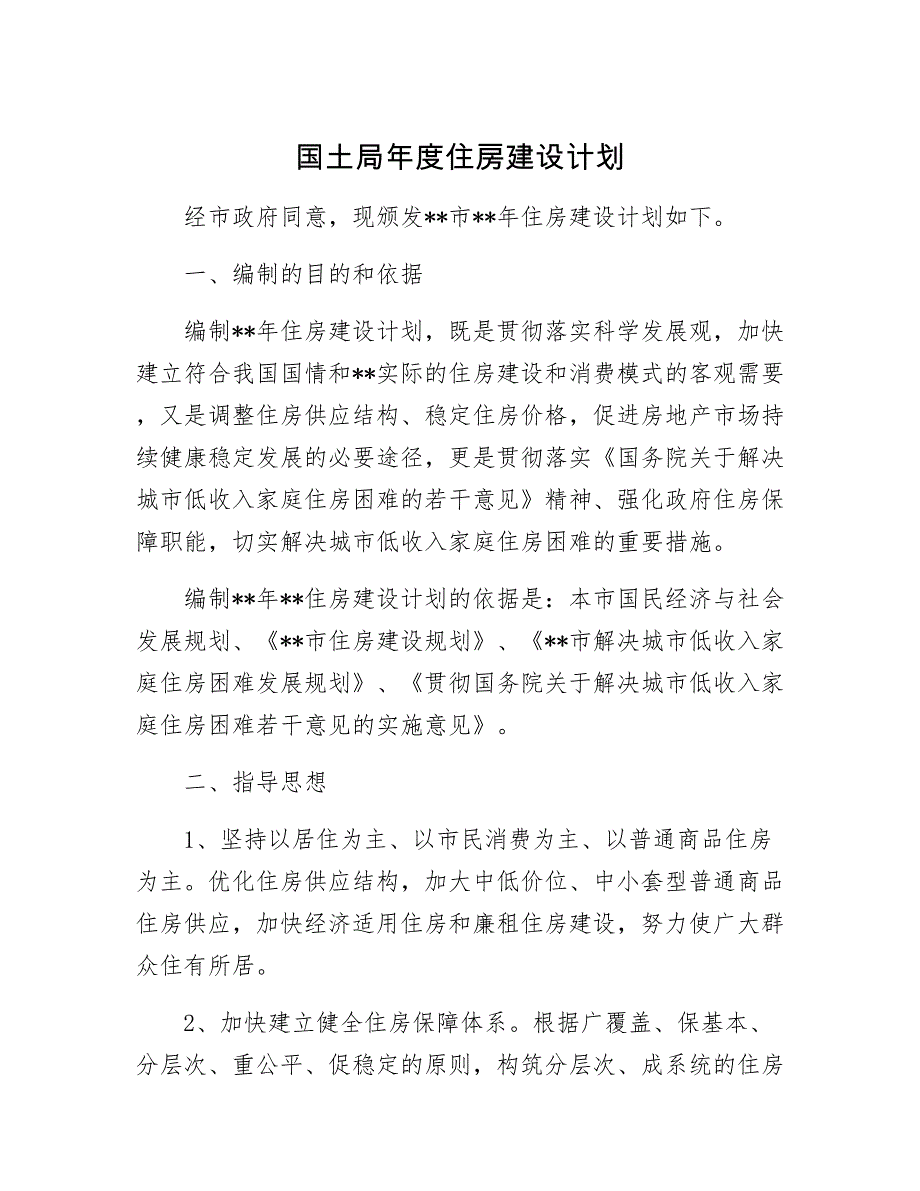 国土局年度住房建设计划

经市政府同意，现颁发**市**年住房建设计划如下。

一、编制的目的和依据

编制**年住房建设计划，既是贯彻落实科学发展观，加快建立符合我国国情和**实际的住房建设和消费模式的客观需要，又是调整住房供应结构、稳定住房价格，促进房地产市场持续健康稳定发展的必要途径，更是贯彻落实《国务院关于解决城市低收入家庭住房困难的若干意见》精神、强化政府住房保障职能，切实解决城市低收入家庭住房困难的重要措施。

编制**年**住房建设计划的依据是：本市国民经济与社会发展规划、《**市住房建设规划》、《**市解决城市低收入家庭住房困难发展规划》、《贯彻国务院关于解决城市低收入家庭住房困难若干意见的实施意见》。

二、指导思想

1、坚持以居住为主、以市民消费为主、以普通商品住房为主。优化住房供应结构，加大中低价位、中小套型普通商品住房供应，加快经济适用住房和廉租住房建设，努力使广大群众住有所居。

2、加快建立健全住房保障体系。根据广覆盖、保基本、分层次、重公平、促稳定的原则，构筑分层次、成系统的住房